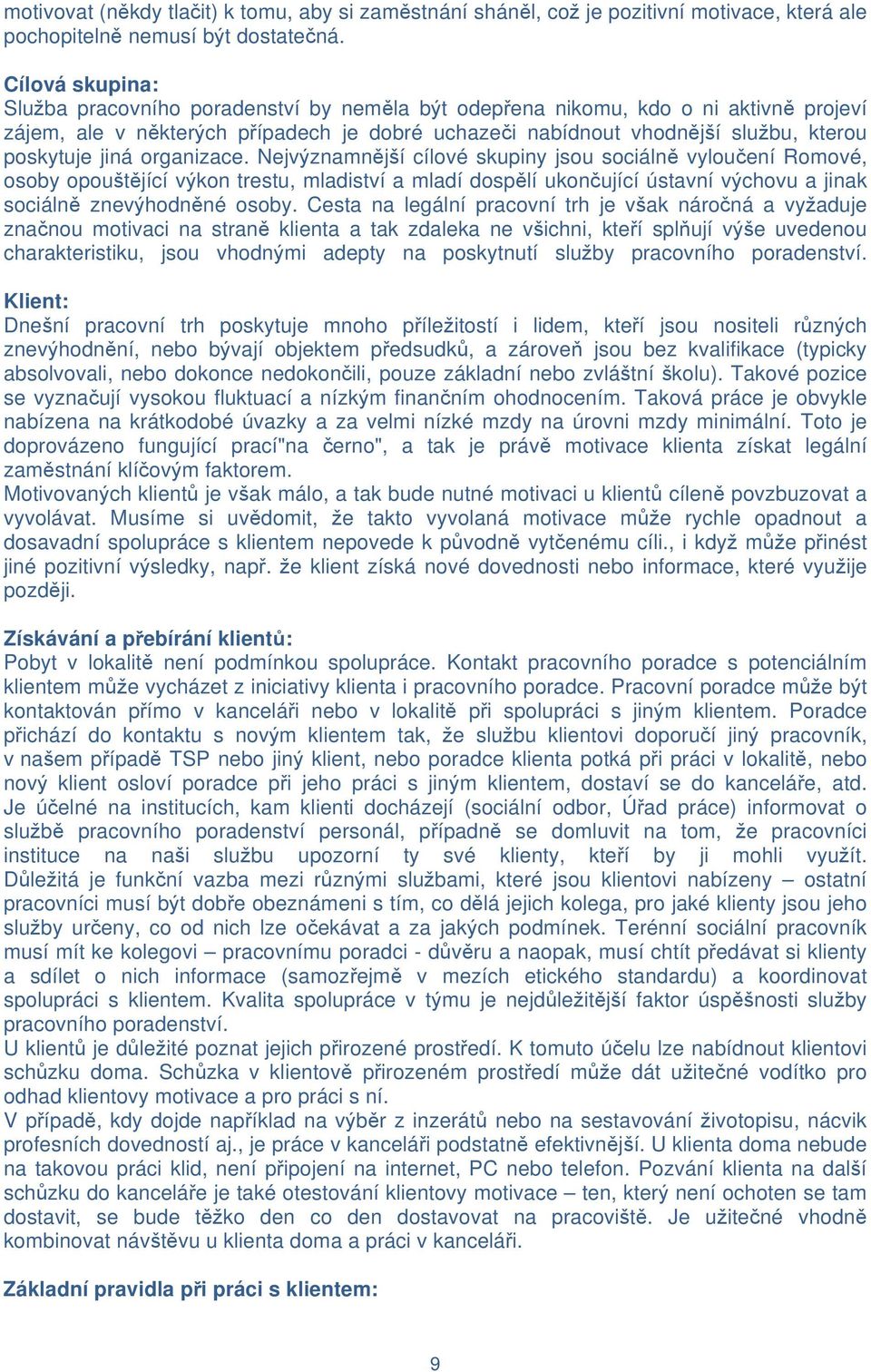 motivovat (někdy tlačit) k tomu, aby si zaměstnání sháněl, což je pozitivní motivace, která ale pochopitelně nemusí být dostatečná.

Cílová skupina:
Služba pracovního poradenství by neměla být odepřena nikomu, kdo o ni aktivně projeví zájem, ale v některých případech je dobré uchazeči nabídnout vhodnější službu, kterou poskytuje jiná organizace. Nejvýznamnější cílové skupiny jsou sociálně vyloučení Romové, osoby opouštějící výkon trestu, mladiství a mladí dospělí ukončující ústavní výchovu a jinak sociálně znevýhodněné osoby. Cesta na legální pracovní trh je však náročná a vyžaduje značnou motivaci na straně klienta a tak zdaleka ne všichni, kteří splňují výše uvedenou charakteristiku, jsou vhodnými adepty na poskytnutí služby pracovního poradenství.

Klient:
Dnešní pracovní trh poskytuje mnoho příležitostí i lidem, kteří jsou nositeli různých znevýhodnění, nebo bývají objektem předsudků, a zároveň jsou bez kvalifikace (typicky absolvovali, nebo dokonce nedokončili, pouze základní nebo zvláštní školu). Takové pozice se vyznačují vysokou fluktuací a nízkým finančním ohodnocením. Taková práce je obvykle nabízena na krátkodobé úvazky a za velmi nízké mzdy na úrovni mzdy minimální. Toto je doprovázeno fungující prací"na černo", a tak je právě motivace klienta získat legální zaměstnání klíčovým faktorem.
Motivovaných klientů je však málo, a tak bude nutné motivaci u klientů cíleně povzbuzovat a vyvolávat. Musíme si uvědomit, že takto vyvolaná motivace může rychle opadnout a dosavadní spolupráce s klientem nepovede k původně vytčenému cíli., i když může přinést jiné pozitivní výsledky, např. že klient získá nové dovednosti nebo informace, které využije později.

Získávání a přebírání klientů:
Pobyt v lokalitě není podmínkou spolupráce. Kontakt pracovního poradce s potenciálním klientem může vycházet z iniciativy klienta i pracovního poradce. Pracovní poradce může být kontaktován přímo v kanceláři nebo v lokalitě při spolupráci s jiným klientem. Poradce přichází do kontaktu s novým klientem tak, že službu klientovi doporučí jiný pracovník, v našem případě TSP nebo jiný klient, nebo poradce klienta potká při práci v lokalitě, nebo nový klient osloví poradce při jeho práci s jiným klientem, dostaví se do kanceláře, atd. Je účelné na institucích, kam klienti docházejí (sociální odbor, Úřad práce) informovat o službě pracovního poradenství personál, případně se domluvit na tom, že pracovníci instituce na naši službu upozorní ty své klienty, kteří by ji mohli využít. Důležitá je funkční vazba mezi různými službami, které jsou klientovi nabízeny – ostatní pracovníci musí být dobře obeznámeni s tím, co dělá jejich kolega, pro jaké klienty jsou jeho služby určeny, co od nich lze očekávat a za jakých podmínek. Terénní sociální pracovník musí mít ke kolegovi – pracovnímu poradci - důvěru a naopak, musí chtít předávat si klienty a sdílet o nich informace (samozřejmě v mezích etického standardu) a koordinovat spolupráci s klientem. Kvalita spolupráce v týmu je nejdůležitější faktor úspěšnosti služby pracovního poradenství.
U klientů je důležité poznat jejich přirozené prostředí. K tomuto účelu lze nabídnout klientovi schůzku doma. Schůzka v klientově přirozeném prostředí může dát užitečné vodítko pro odhad klientovy motivace a pro práci s ní.
V případě, kdy dojde například na výběr z inzerátů nebo na sestavování životopisu, nácvik profesních dovedností aj., je práce v kanceláři podstatně efektivnější. U klienta doma nebude na takovou práci klid, není připojení na internet, PC nebo telefon. Pozvání klienta na další schůzku do kanceláře je také otestování klientovy motivace – ten, který není ochoten se tam dostavit, se bude těžko den co den dostavovat na pracoviště. Je užitečné vhodně kombinovat návštěvu u klienta doma a práci v kanceláři.

Základní pravidla při práci s klientem:

9